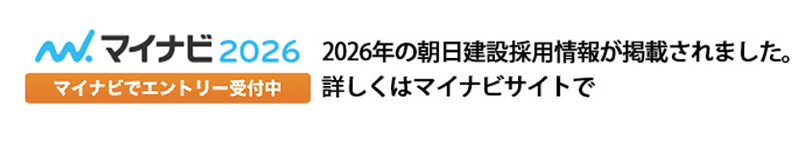 マイナビ 2026

マイナビでエントリー受付中

2026年の朝日建設採用情報が掲載されました。
詳しくはマイナビサイトで